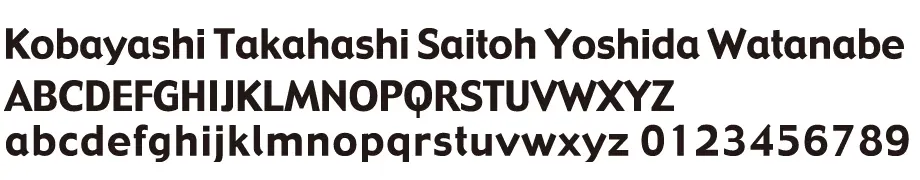 Kobayashi Takahashi Saitoh Yoshida Watanabe
ABCDEFGHIJKLMNOPQRSTUVWXYZ
abcdefghijklmnopqrstuvwxyz 0123456789